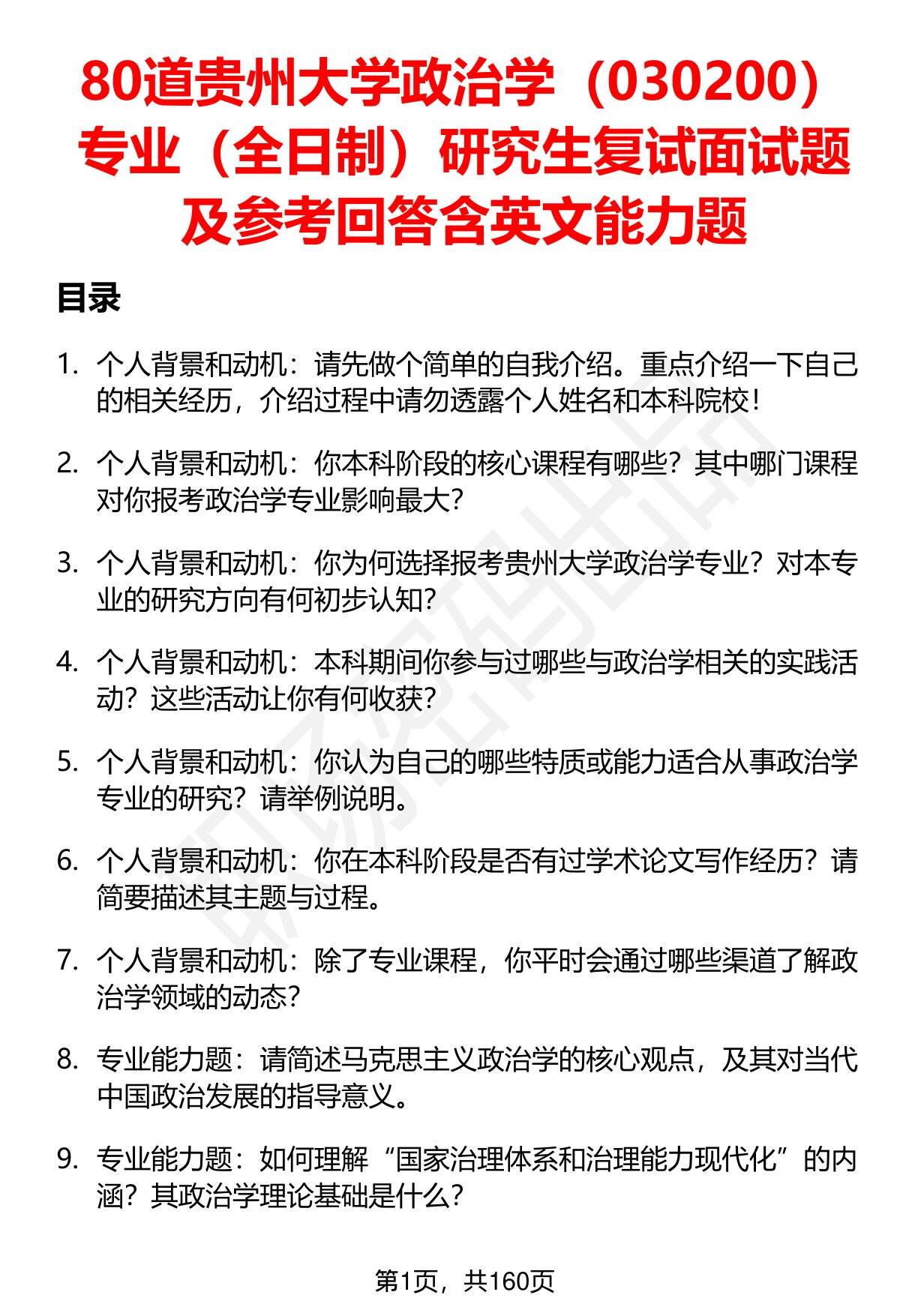 80道贵州大学政治学（030200）专业（全日制）研究生复试面试题及参考回答含英文能力题

目录

1. 个人背景和动机：请先做个简单的自我介绍。重点介绍一下自己的相关经历，介绍过程中请勿透露个人姓名和本科院校！

2. 个人背景和动机：你本科阶段的核心课程有哪些？其中哪门课程对你报考政治学专业影响最大？

3. 个人背景和动机：你为何选择报考贵州大学政治学专业？对本专业的研究方向有何初步认知？

4. 个人背景和动机：本科期间你参与过哪些与政治学相关的实践活动？这些活动让你有何收获？

5. 个人背景和动机：你认为自己的哪些特质或能力适合从事政治学专业的研究？请举例说明。

6. 个人背景和动机：你在本科阶段是否有过学术论文写作经历？请简要描述其主题与过程。

7. 个人背景和动机：除了专业课程，你平时会通过哪些渠道了解政治学领域的动态？

8. 专业能力题：请简述马克思主义政治学的核心观点，及其对当代中国政治发展的指导意义。

9. 专业能力题：如何理解“国家治理体系和治理能力现代化”的内涵？其政治学理论基础是什么？

第1页，共160页